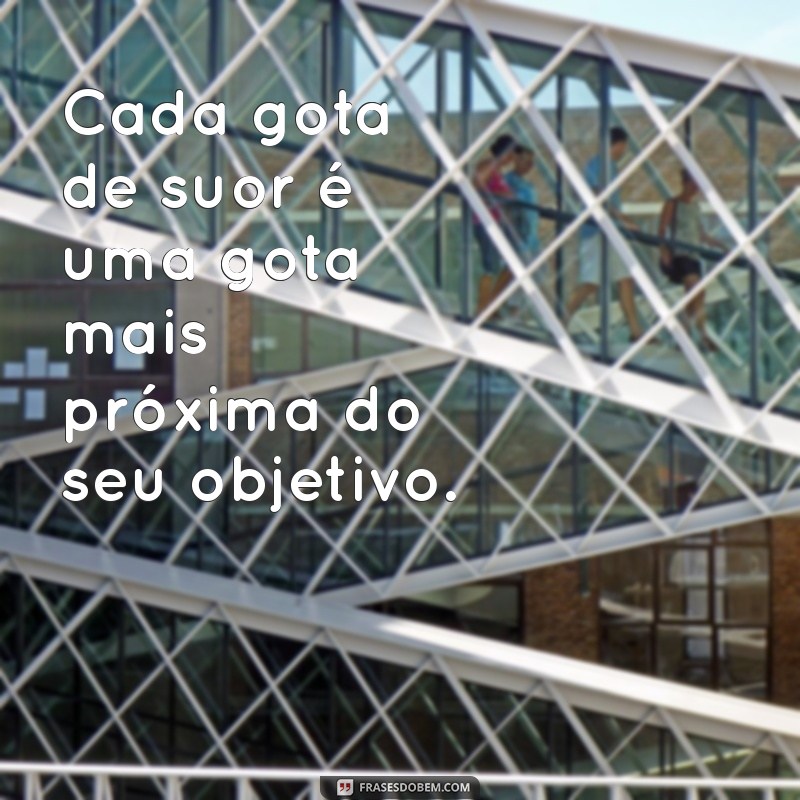 Cada gota de suor é uma gota mais próxima do seu objetivo.

FRASESDOBEM.COM